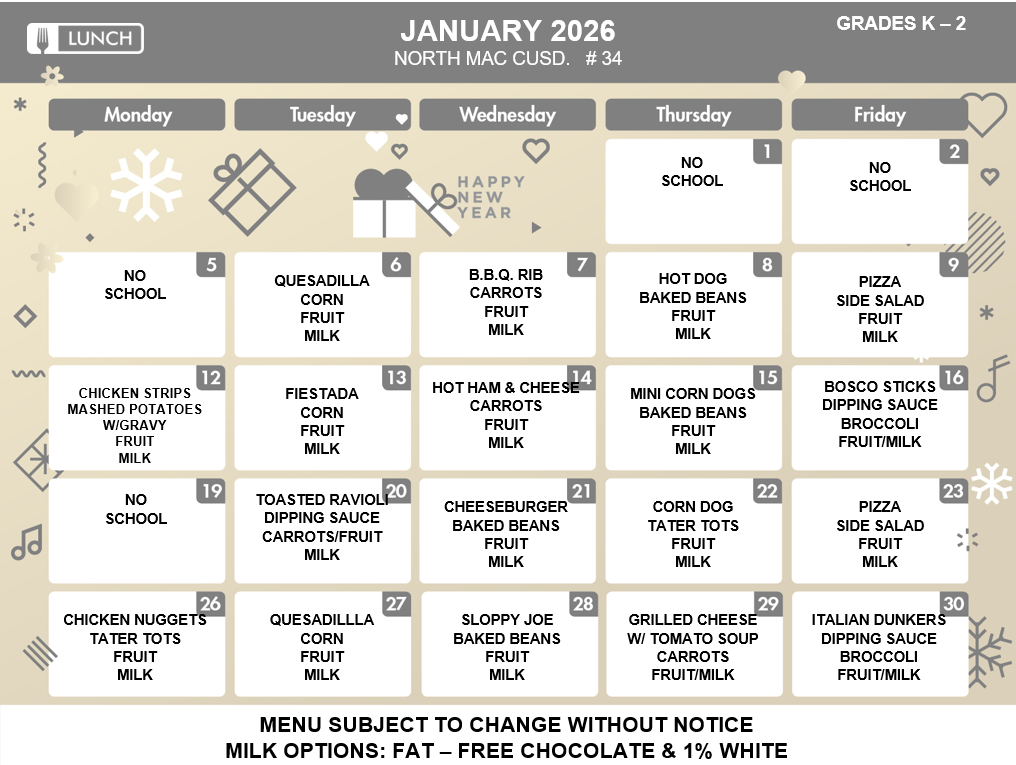 LUNCH

JANUARY 2026
NORTH MAC CUSD. # 34

GRADES K – 2

| Monday | Tuesday | Wednesday | Thursday | Friday |
|---|---|---|---|---|
| | | HAPPY NEW YEAR | 1 NO SCHOOL | 2 NO SCHOOL |
| 5 NO SCHOOL | 6 QUESADILLA CORN FRUIT MILK | 7 B.B.Q. RIB CARROTS FRUIT MILK | 8 HOT DOG BAKED BEANS FRUIT MILK | 9 PIZZA SIDE SALAD FRUIT MILK |
| 12 CHICKEN STRIPS MASHED POTATOES W/GRAVY FRUIT MILK | 13 FIESTADA CORN FRUIT MILK | 14 HOT HAM & CHEESE CARROTS FRUIT MILK | 15 MINI CORN DOGS BAKED BEANS FRUIT MILK | 16 BOSCO STICKS DIPPING SAUCE BROCCOLI FRUIT/MILK |
| 19 NO SCHOOL | 20 TOASTED RAVIOLI DIPPING SAUCE CARROTS/FRUIT MILK | 21 CHEESEBURGER BAKED BEANS FRUIT MILK | 22 CORN DOG TATER TOTS FRUIT MILK | 23 PIZZA SIDE SALAD FRUIT MILK |
| 26 CHICKEN NUGGETS TATER TOTS FRUIT MILK | 27 QUESADILLLA CORN FRUIT MILK | 28 SLOPPY JOE BAKED BEANS FRUIT MILK | 29 GRILLED CHEESE W/ TOMATO SOUP CARROTS FRUIT/MILK | 30 ITALIAN DUNKERS DIPPING SAUCE BROCCOLI FRUIT/MILK |

MENU SUBJECT TO CHANGE WITHOUT NOTICE
MILK OPTIONS: FAT – FREE CHOCOLATE & 1% WHITE